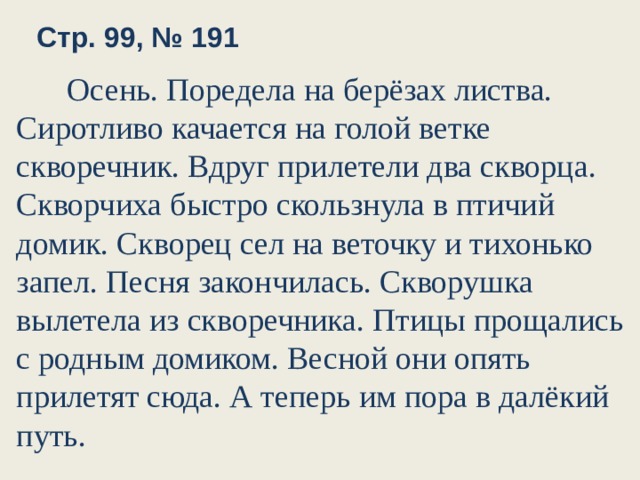 Стр. 99, № 191

Осень. Поредела на берёзах листва. Сиротливо качается на голой ветке скворечник. Вдруг прилетели два скворца. Скворчиха быстро скользнула в птичий домик. Скворец сел на веточку и тихонько запел. Песня закончилась. Скворушка вылетела из скворечника. Птицы прощались с родным домиком. Весной они опять прилетят сюда. А теперь им пора в далёкий путь.